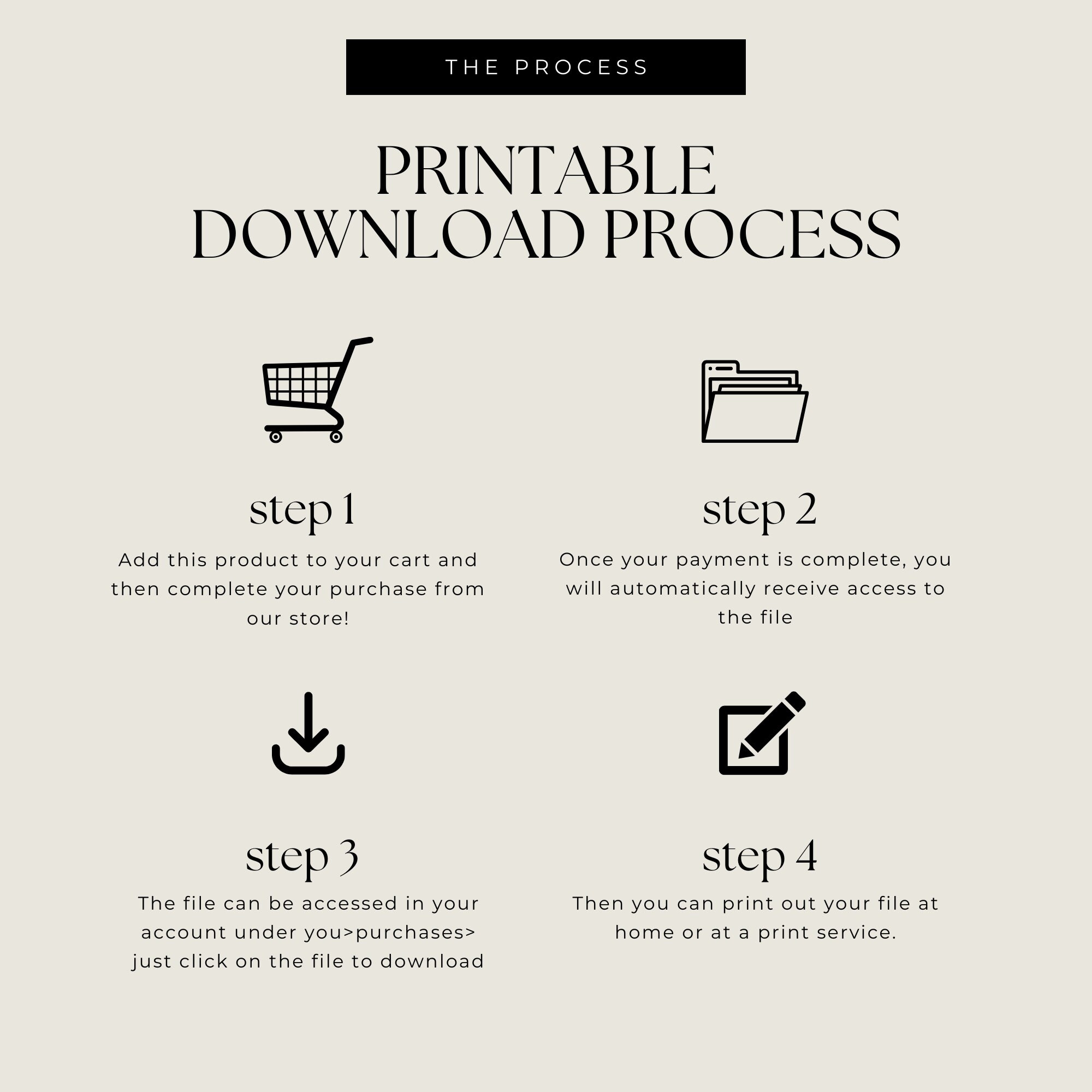 THE PROCESS

PRINTABLE
DOWNLOAD PROCESS

step 1

Add this product to your cart and then complete your purchase from our store!

step 2

Once your payment is complete, you will automatically receive access to the file

step 3

The file can be accessed in your account under you>purchases> just click on the file to download

step 4

Then you can print out your file at home or at a print service.